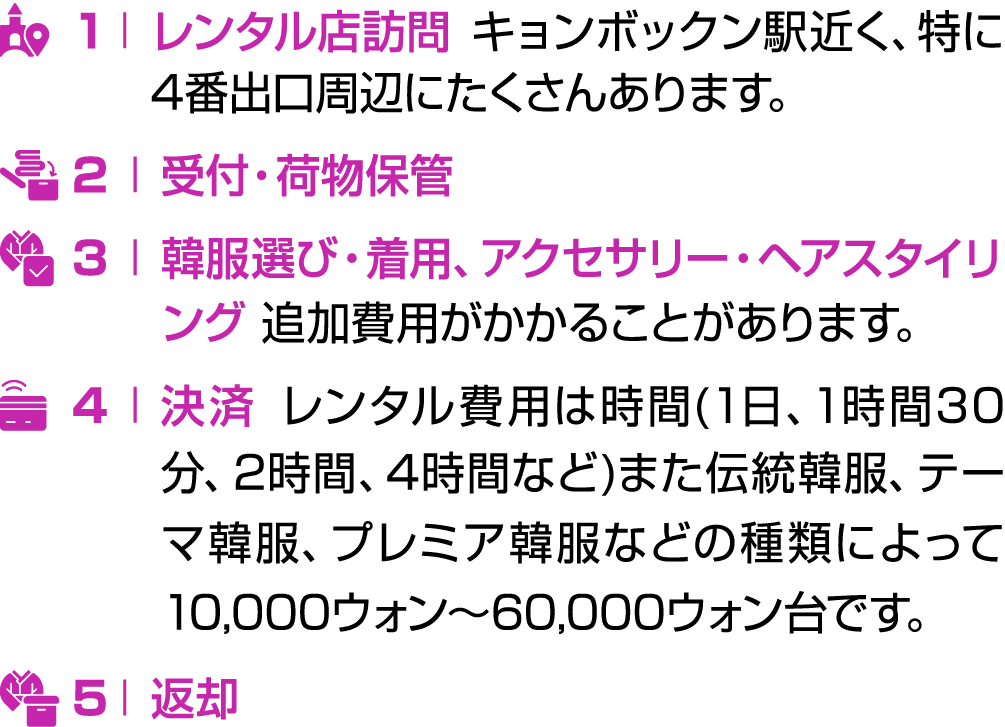 1 | レンタル店訪問 キョンボックン駅近く、特に4番出口周辺にたくさんあります。

2 | 受付・荷物保管

3 | 韓服選び・着用、アクセサリー・ヘアスタイリング 追加費用がかかることがあります。

4 | 決済 レンタル費用は時間(1日、1時間30分、2時間、4時間など)また伝統韓服、テーマ韓服、プレミア韓服などの種類によって10,000ウォン～60,000ウォン台です。

5 | 返却